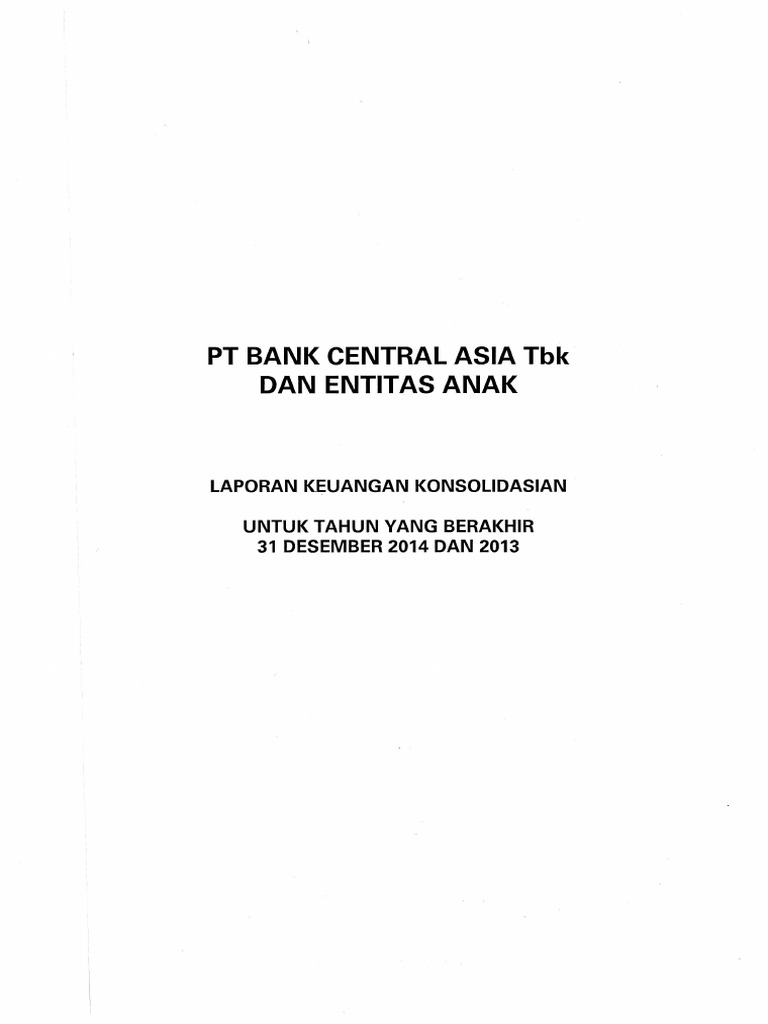 PT BANK CENTRAL ASIA Tbk
DAN ENTITAS ANAK

LAPORAN KEUANGAN KONSOLIDASIAN

UNTUK TAHUN YANG BERAKHIR
31 DESEMBER 2014 DAN 2013